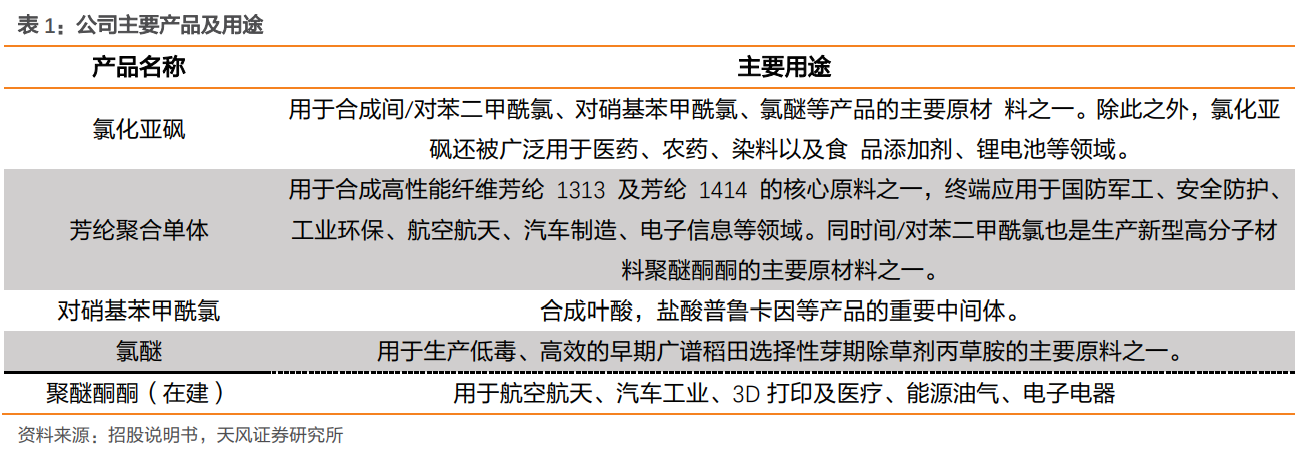 表 1：公司主要产品及用途

| 产品名称 | 主要用途 |
|---|---|
| 氯化亚砜 | 用于合成间/对苯二甲酰氯、对硝基苯甲酰氯、氯醚等产品的主要原材 料之一。除此之外，氯化亚砜还被广泛用于医药、农药、染料以及食 品添加剂、锂电池等领域。 |
| 芳纶聚合单体 | 用于合成高性能纤维芳纶 1313 及芳纶 1414 的核心原料之一，终端应用于国防军工、安全防护、工业环保、航空航天、汽车制造、电子信息等领域。同时间/对苯二甲酰氯也是生产新型高分子材料聚醚酮酮的主要原材料之一。 |
| 对硝基苯甲酰氯 | 合成叶酸，盐酸普鲁卡因等产品的重要中间体。 |
| 氯醚 | 用于生产低毒、高效的早期广谱稻田选择性芽期除草剂丙草胺的主要原料之一。 |
| 聚醚酮酮（在建） | 用于航空航天、汽车工业、3D 打印及医疗、能源油气、电子电器 |

资料来源：招股说明书，天风证券研究所